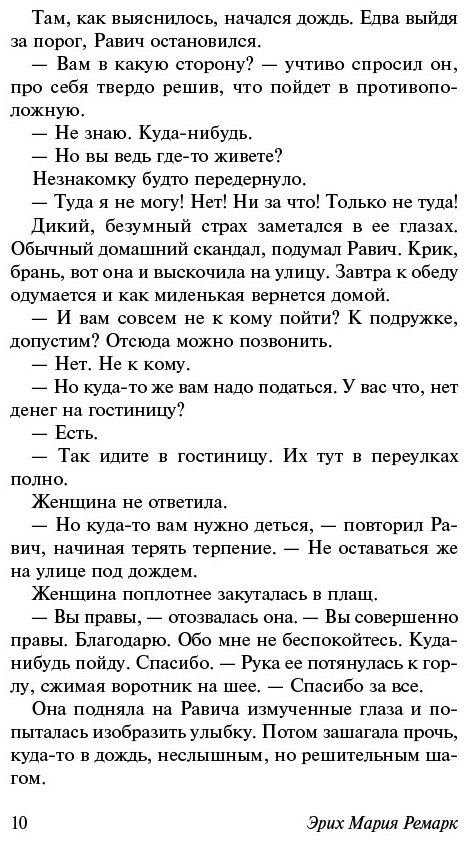 Там, как выяснилось, начался дождь. Едва выйдя за порог, Равич остановился.

— Вам в какую сторону? — учтиво спросил он, про себя твердо решив, что пойдет в противоположную.

— Не знаю. Куда-нибудь.

— Но вы ведь где-то живете?

Незнакомку будто передернуло.

— Туда я не могу! Нет! Ни за что! Только не туда!

Дикий, безумный страх заметался в ее глазах. Обычный домашний скандал, подумал Равич. Крик, брань, вот она и выскочила на улицу. Завтра к обеду одумается и как миленькая вернется домой.

— И вам совсем не к кому пойти? К подружке, допустим? Отсюда можно позвонить.

— Нет. Не к кому.

— Но куда-то же вам надо податься. У вас что, нет денег на гостиницу?

— Есть.

— Так идите в гостиницу. Их тут в переулках полно.

Женщина не ответила.

— Но куда-то вам нужно деться, — повторил Равич, начиная терять терпение. — Не оставаться же на улице под дождем.

Женщина поплотнее закуталась в плащ.

— Вы правы, — отозвалась она. — Вы совершенно правы. Благодарю. Обо мне не беспокойтесь. Куда-нибудь пойду. Спасибо. — Рука ее потянулась к горлу, сжимая воротник на шее. — Спасибо за все.

Она подняла на Равича измученные глаза и попыталась изобразить улыбку. Потом зашагала прочь, куда-то в дождь, неслышным, но решительным шагом.

10 Эрих Мария Ремарк